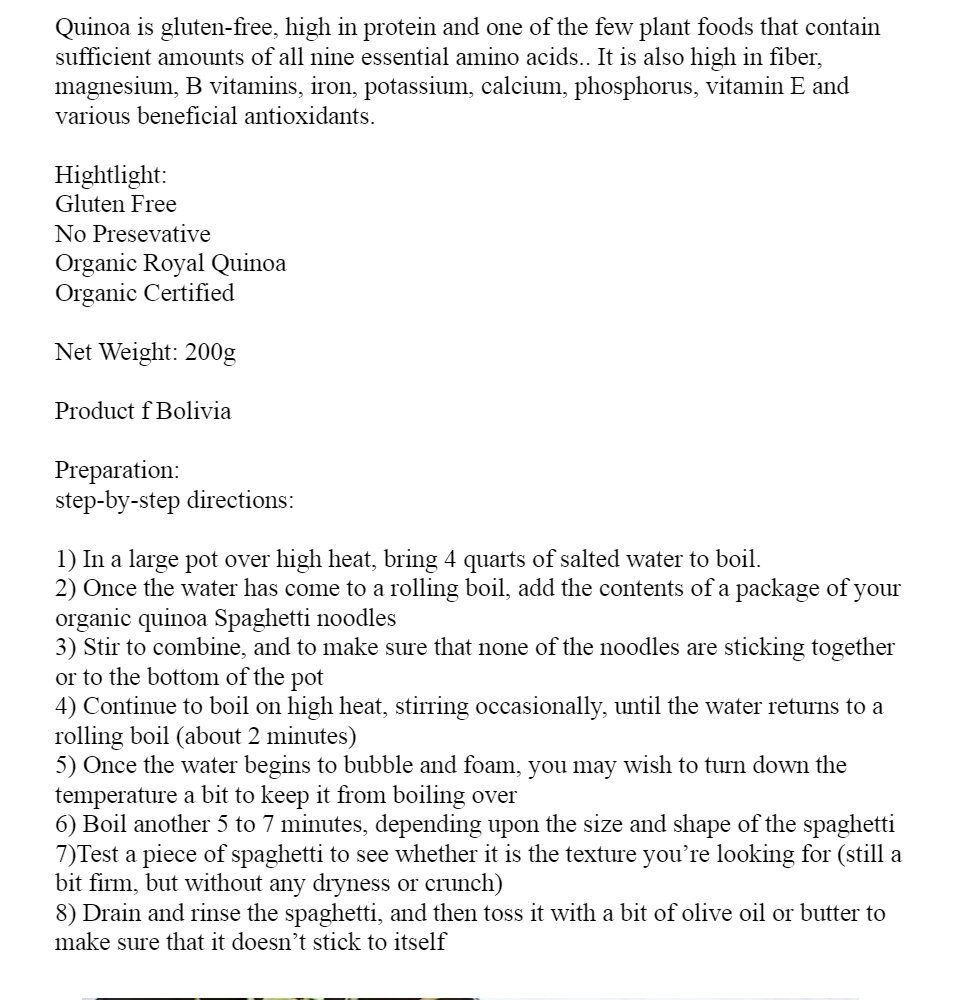 Quinoa is gluten-free, high in protein and one of the few plant foods that contain sufficient amounts of all nine essential amino acids.. It is also high in fiber, magnesium, B vitamins, iron, potassium, calcium, phosphorus, vitamin E and various beneficial antioxidants.

Hightlight:
Gluten Free
No Presevative
Organic Royal Quinoa
Organic Certified

Net Weight: 200g

Product f Bolivia

Preparation:
step-by-step directions:

1) In a large pot over high heat, bring 4 quarts of salted water to boil.
2) Once the water has come to a rolling boil, add the contents of a package of your organic quinoa Spaghetti noodles
3) Stir to combine, and to make sure that none of the noodles are sticking together or to the bottom of the pot
4) Continue to boil on high heat, stirring occasionally, until the water returns to a rolling boil (about 2 minutes)
5) Once the water begins to bubble and foam, you may wish to turn down the temperature a bit to keep it from boiling over
6) Boil another 5 to 7 minutes, depending upon the size and shape of the spaghetti
7)Test a piece of spaghetti to see whether it is the texture you're looking for (still a bit firm, but without any dryness or crunch)
8) Drain and rinse the spaghetti, and then toss it with a bit of olive oil or butter to make sure that it doesn't stick to itself